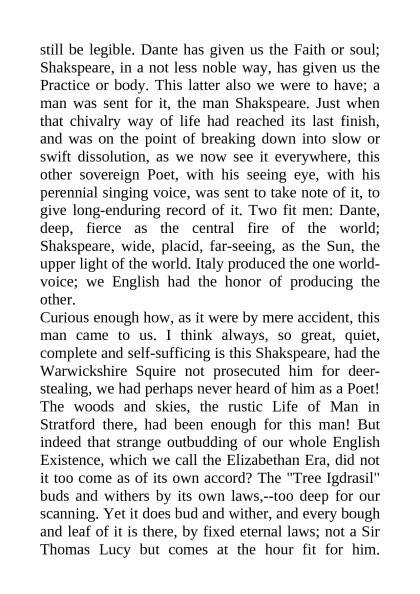 still be legible. Dante has given us the Faith or soul; Shakspeare, in a not less noble way, has given us the Practice or body. This latter also we were to have; a man was sent for it, the man Shakspeare. Just when that chivalry way of life had reached its last finish, and was on the point of breaking down into slow or swift dissolution, as we now see it everywhere, this other sovereign Poet, with his seeing eye, with his perennial singing voice, was sent to take note of it, to give long-enduring record of it. Two fit men: Dante, deep, fierce as the central fire of the world; Shakspeare, wide, placid, far-seeing, as the Sun, the upper light of the world. Italy produced the one world-voice; we English had the honor of producing the other.
Curious enough how, as it were by mere accident, this man came to us. I think always, so great, quiet, complete and self-sufficing is this Shakspeare, had the Warwickshire Squire not prosecuted him for deer-stealing, we had perhaps never heard of him as a Poet! The woods and skies, the rustic Life of Man in Stratford there, had been enough for this man! But indeed that strange outbudding of our whole English Existence, which we call the Elizabethan Era, did not it too come as of its own accord? The "Tree Igdrasil" buds and withers by its own laws,--too deep for our scanning. Yet it does bud and wither, and every bough and leaf of it is there, by fixed eternal laws; not a Sir Thomas Lucy but comes at the hour fit for him.